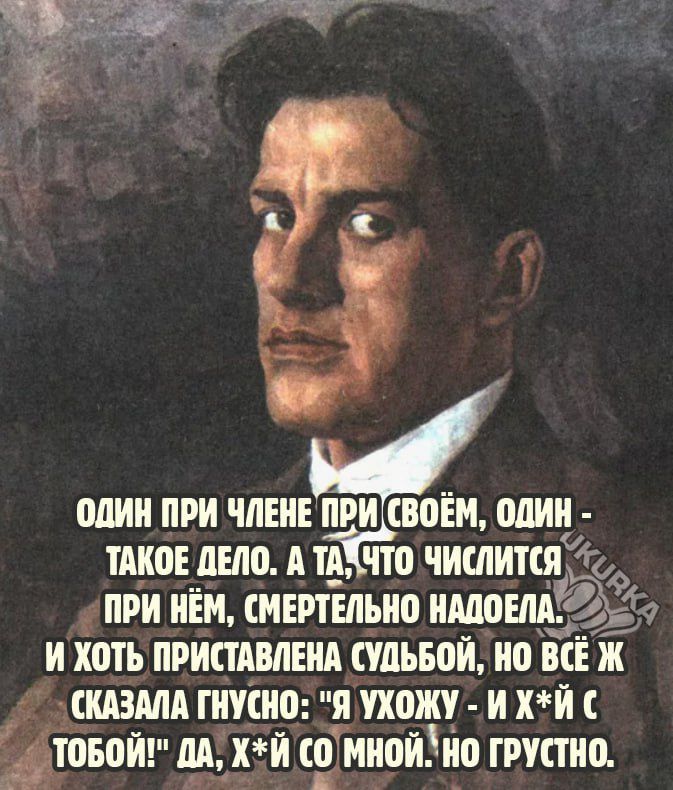 ОДИН ПРИ ЧЛЕНЕ ПРИ СВОЁМ, ОДИН - ТАКОЕ ДЕЛО. А ТА, ЧТО ЧИСЛИТСЯ ПРИ НЁМ, СМЕРТЕЛЬНО НАДОЕЛА. И ХОТЬ ПРИСТАВЛЕНА СУДЬБОЙ, НО ВСЁ Ж СКАЗАЛА ГНУСНО: "Я УХОЖУ - И Х*Й С ТОБОЙ!" ДА, Х*Й СО МНОЙ. НО ГРУСТНО.

UKURKA